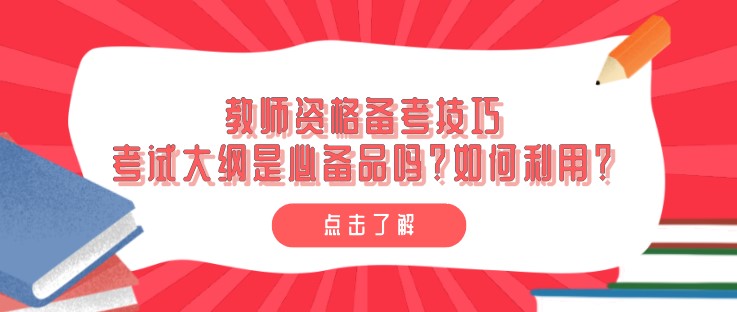 教师资格备考技巧
考试大纲是必备品吗？如何利用？

点击了解